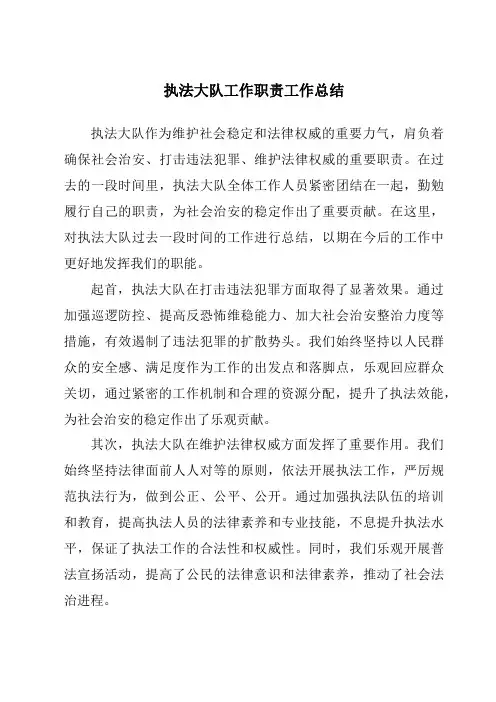 执法大队工作职责工作总结

执法大队作为维护社会稳定和法律权威的重要力气，肩负着确保社会治安、打击违法犯罪、维护法律权威的重要职责。在过去的一段时间里，执法大队全体工作人员紧密团结在一起，勤勉履行自己的职责，为社会治安的稳定作出了重要贡献。在这里，对执法大队过去一段时间的工作进行总结，以期在今后的工作中更好地发挥我们的职能。

起首，执法大队在打击违法犯罪方面取得了显著效果。通过加强巡逻防控、提高反恐怖维稳能力、加大社会治安整治力度等措施，有效遏制了违法犯罪的扩散势头。我们始终坚持以人民群众的安全感、满足度作为工作的出发点和落脚点，乐观回应群众关切，通过紧密的工作机制和合理的资源分配，提升了执法效能，为社会治安的稳定作出了乐观贡献。

其次，执法大队在维护法律权威方面发挥了重要作用。我们始终坚持法律面前人人对等的原则，依法开展执法工作，严厉规范执法行为，做到公正、公平、公开。通过加强执法队伍的培训和教育，提高执法人员的法律素养和专业技能，不息提升执法水平，保证了执法工作的合法性和权威性。同时，我们乐观开展普法宣扬活动，提高了公民的法律意识和法律素养，推动了社会法治进程。